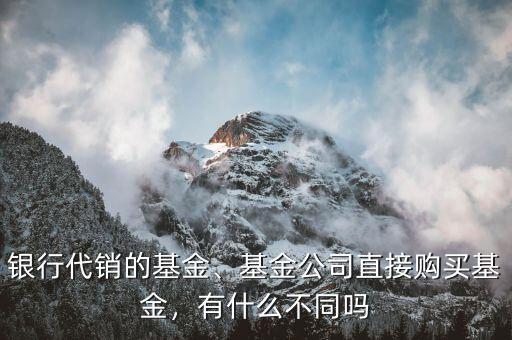 银行代销的基金、基金公司直接购买基金，有什么不同吗